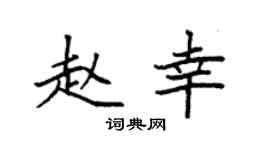 赵幸
词典网